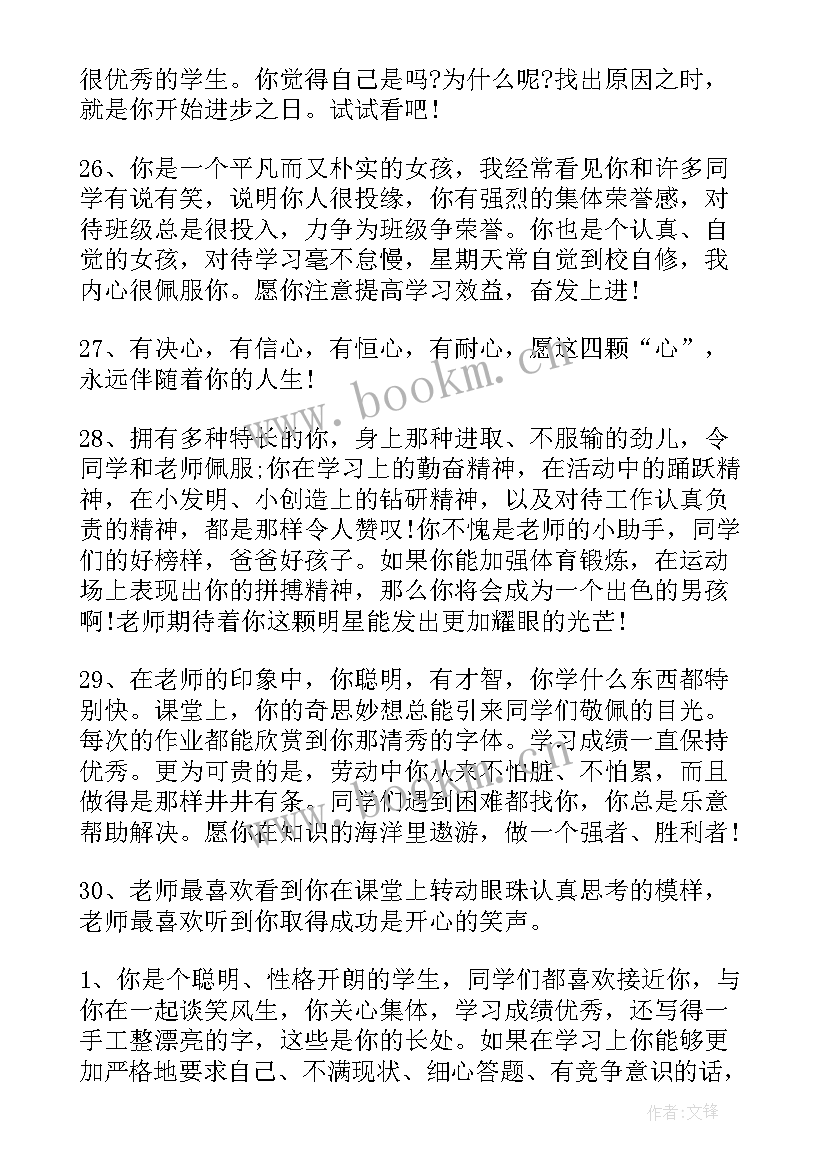 很优秀的学生。你觉得自己是吗?为什么呢?找出原因之时，就是你开始进步之日。试试看吧！

26、你是一个平凡而又朴实的女孩，我经常看见你和许多同学有说有笑，说明你人很投缘，你有强烈的集体荣誉感，对待班级总是很投入，力争为班级争荣誉。你也是个认真、自觉的女孩，对待学习毫不怠慢，星期天常自觉到校自修，我内心很佩服你。愿你注意提高学习效益，奋发上进！

27、有决心，有信心，有恒心，有耐心，愿这四颗“心”，永远伴随着你的人生！

28、拥有多种特长的你，身上那种进取、不服输的劲儿，令同学和老师佩服;你在学习上的勤奋精神，在活动中的踊跃精神，在小发明、小创造上的钻研精神，以及对待工作认真负责的精神，都是那样令人赞叹!你不愧是老师的小助手，同学们的好榜样，爸爸好孩子。如果你能加强体育锻炼，在运动场上表现出你的拼搏精神，那么你将会成为一个出色的男孩啊!老师期待着你这颗明星能发出更加耀眼的光芒！

29、在老师的印象中，你聪明，有才智，你学什么东西都特别快。课堂上，你的奇思妙想总能引来同学们敬佩的目光。每次的作业都能欣赏到你那清秀的字体。学习成绩一直保持优秀。更为可贵的是，劳动中你从来不怕脏、不怕累，而且做得是那样井井有条。同学们遇到困难都找你，你总是乐意帮助解决。愿你在知识的海洋里遨游，做一个强者、胜利者！

30、老师最喜欢看到你在课堂上转动眼珠认真思考的模样，老师最喜欢听到你取得成功是开心的笑声。

1、你是个聪明、性格开朗的学生，同学们都喜欢接近你，与你在一起谈笑风生，你关心集体，学习成绩优秀，还写得一手工整漂亮的字，这些是你的长处。如果在学习上你能够更加严格地要求自己、不满现状、细心答题、有竞争意识的话，

www.bookm.cn

作者:文锋